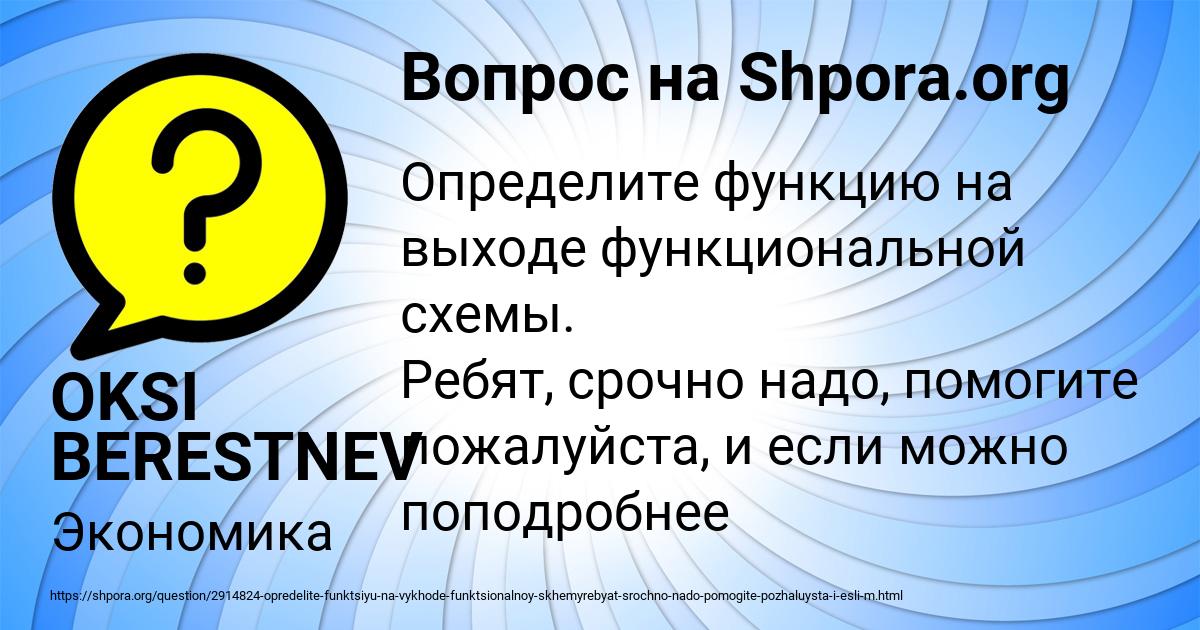 Вопрос на Shpora.org

Определите функцию на выходе функциональной схемы.
Ребят, срочно надо, помогите пожалуйста, и если можно поподробнее

OKSI BERESTNEV

Экономика

https://shpora.org/question/2914824-opredelite-funktsiyu-na-vykhode-funktsionalnoy-skhemyrebyat-srochno-nado-pomogite-pozhaluysta-i-esli-m.html